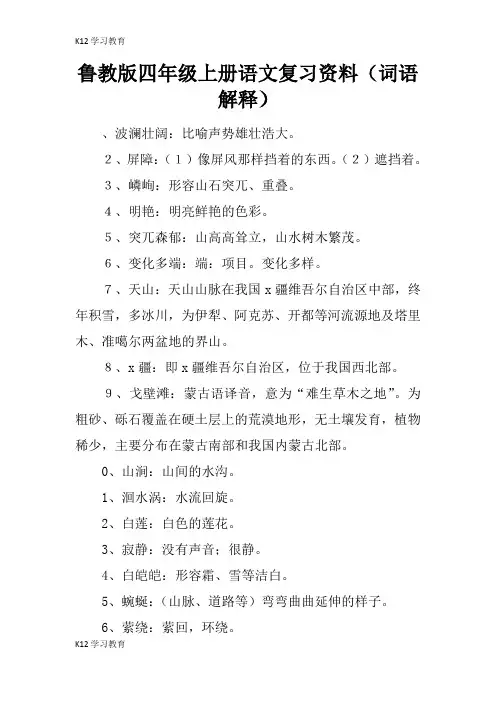 K12学习教育

鲁教版四年级上册语文复习资料（词语解释）

、波澜壮阔：比喻声势雄壮浩大。

2、屏障：（1）像屏风那样挡着的东西。（2）遮挡着。

3、嶙峋：形容山石突兀、重叠。

4、明艳：明亮鲜艳的色彩。

5、突兀森郁：山高高耸立，山水树木繁茂。

6、变化多端：端：项目。变化多样。

7、天山：天山山脉在我国x疆维吾尔自治区中部，终年积雪，多冰川，为伊犁、阿克苏、开都等河流源地及塔里木、准噶尔两盆地的界山。

8、x疆：即x疆维吾尔自治区，位于我国西北部。

9、戈壁滩：蒙古语译音，意为“难生草木之地”。为粗砂、砾石覆盖在硬土层上的荒漠地形，无土壤发育，植物稀少，主要分布在蒙古南部和我国内蒙古北部。

0、山涧：山间的水沟。

1、洄水涡：水流回旋。

2、白莲：白色的莲花。

3、寂静：没有声音；很静。

4、白皑皑：形容霜、雪等洁白。

5、蜿蜒：（山脉、道路等）弯弯曲曲延伸的样子。

6、萦绕：萦回，环绕。

K12学习教育